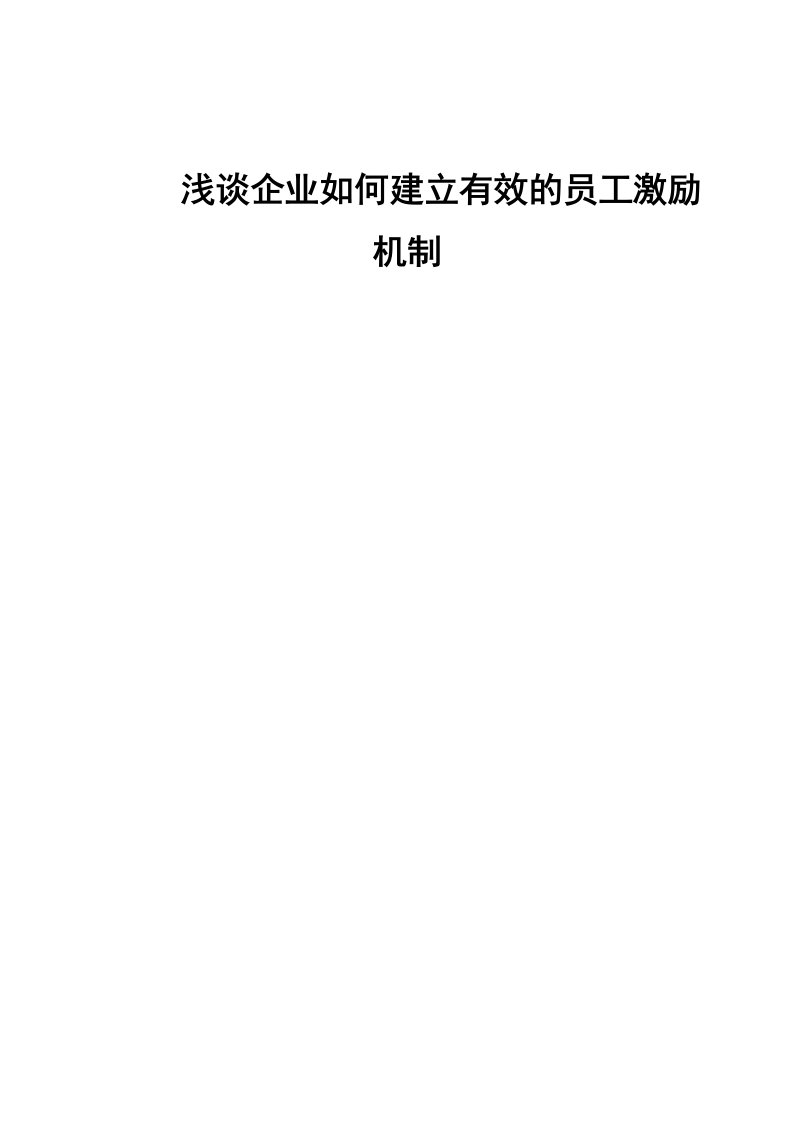 浅谈企业如何建立有效的员工激励机制